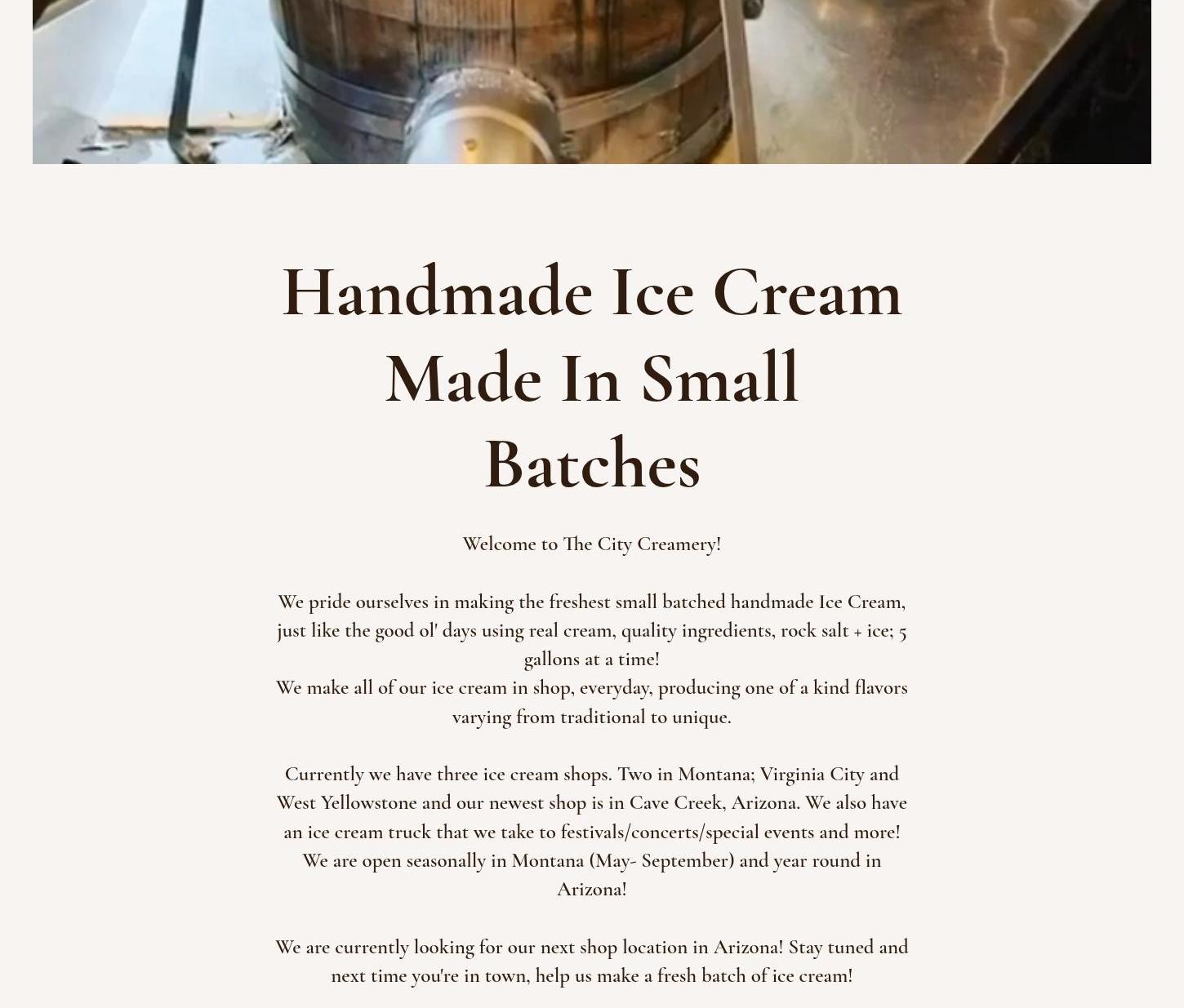 Handmade Ice Cream Made In Small Batches

Welcome to The City Creamery!

We pride ourselves in making the freshest small batched handmade Ice Cream, just like the good ol' days using real cream, quality ingredients, rock salt + ice; 5 gallons at a time!
We make all of our ice cream in shop, everyday, producing one of a kind flavors varying from traditional to unique.

Currently we have three ice cream shops. Two in Montana; Virginia City and West Yellowstone and our newest shop is in Cave Creek, Arizona. We also have an ice cream truck that we take to festivals/concerts/special events and more! We are open seasonally in Montana (May- September) and year round in Arizona!

We are currently looking for our next shop location in Arizona! Stay tuned and next time you're in town, help us make a fresh batch of ice cream!